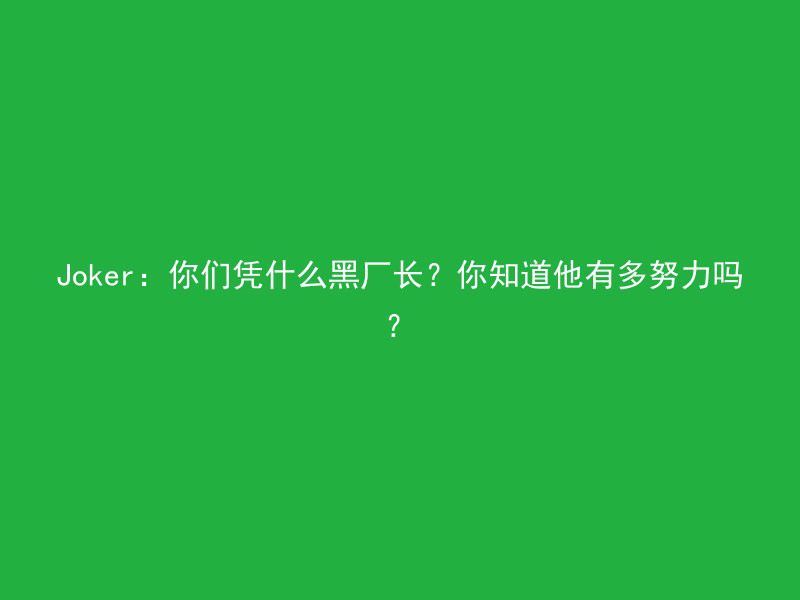 Joker：你们凭什么黑厂长？你知道他有多努力吗？